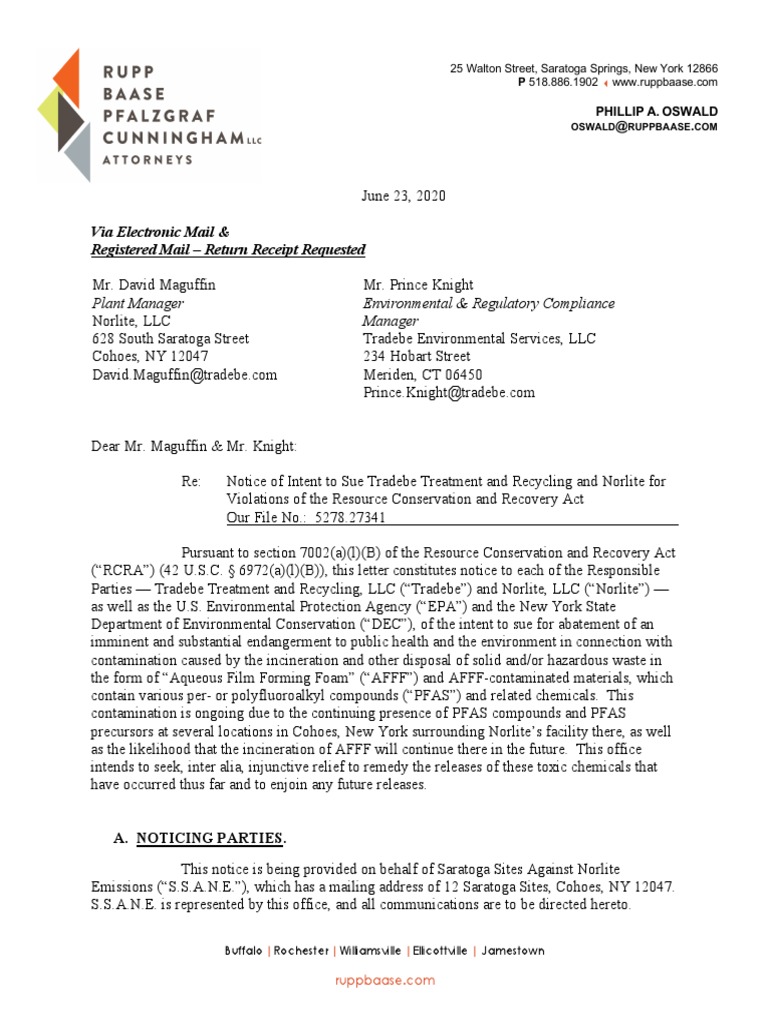 RUPP
BAASE
PFALZGRAF
CUNNINGHAM LLC
ATTORNEYS

25 Walton Street, Saratoga Springs, New York 12866
P 518.886.1902 www.ruppbaase.com

PHILLIP A. OSWALD
OSWALD@RUPPBAASE.COM

June 23, 2020

Via Electronic Mail &
Registered Mail – Return Receipt Requested

Mr. David Maguffin
Plant Manager
Norlite, LLC
628 South Saratoga Street
Cohoes, NY 12047
David.Maguffin@tradebe.com

Mr. Prince Knight
Environmental & Regulatory Compliance Manager
Tradebe Environmental Services, LLC
234 Hobart Street
Meriden, CT 06450
Prince.Knight@tradebe.com

Dear Mr. Maguffin & Mr. Knight:

Re: Notice of Intent to Sue Tradebe Treatment and Recycling and Norlite for Violations of the Resource Conservation and Recovery Act
Our File No.: 5278.27341

Pursuant to section 7002(a)(l)(B) of the Resource Conservation and Recovery Act ("RCRA") (42 U.S.C. § 6972(a)(l)(B)), this letter constitutes notice to each of the Responsible Parties — Tradebe Treatment and Recycling, LLC ("Tradebe") and Norlite, LLC ("Norlite") — as well as the U.S. Environmental Protection Agency ("EPA") and the New York State Department of Environmental Conservation ("DEC"), of the intent to sue for abatement of an imminent and substantial endangerment to public health and the environment in connection with contamination caused by the incineration and other disposal of solid and/or hazardous waste in the form of "Aqueous Film Forming Foam" ("AFFF") and AFFF-contaminated materials, which contain various per- or polyfluoroalkyl compounds ("PFAS") and related chemicals. This contamination is ongoing due to the continuing presence of PFAS compounds and PFAS precursors at several locations in Cohoes, New York surrounding Norlite's facility there, as well as the likelihood that the incineration of AFFF will continue there in the future. This office intends to seek, inter alia, injunctive relief to remedy the releases of these toxic chemicals that have occurred thus far and to enjoin any future releases.

A. NOTICING PARTIES.

This notice is being provided on behalf of Saratoga Sites Against Norlite Emissions ("S.S.A.N.E."), which has a mailing address of 12 Saratoga Sites, Cohoes, NY 12047. S.S.A.N.E. is represented by this office, and all communications are to be directed hereto.

Buffalo | Rochester | Williamsville | Ellicottville | Jamestown
ruppbaase.com